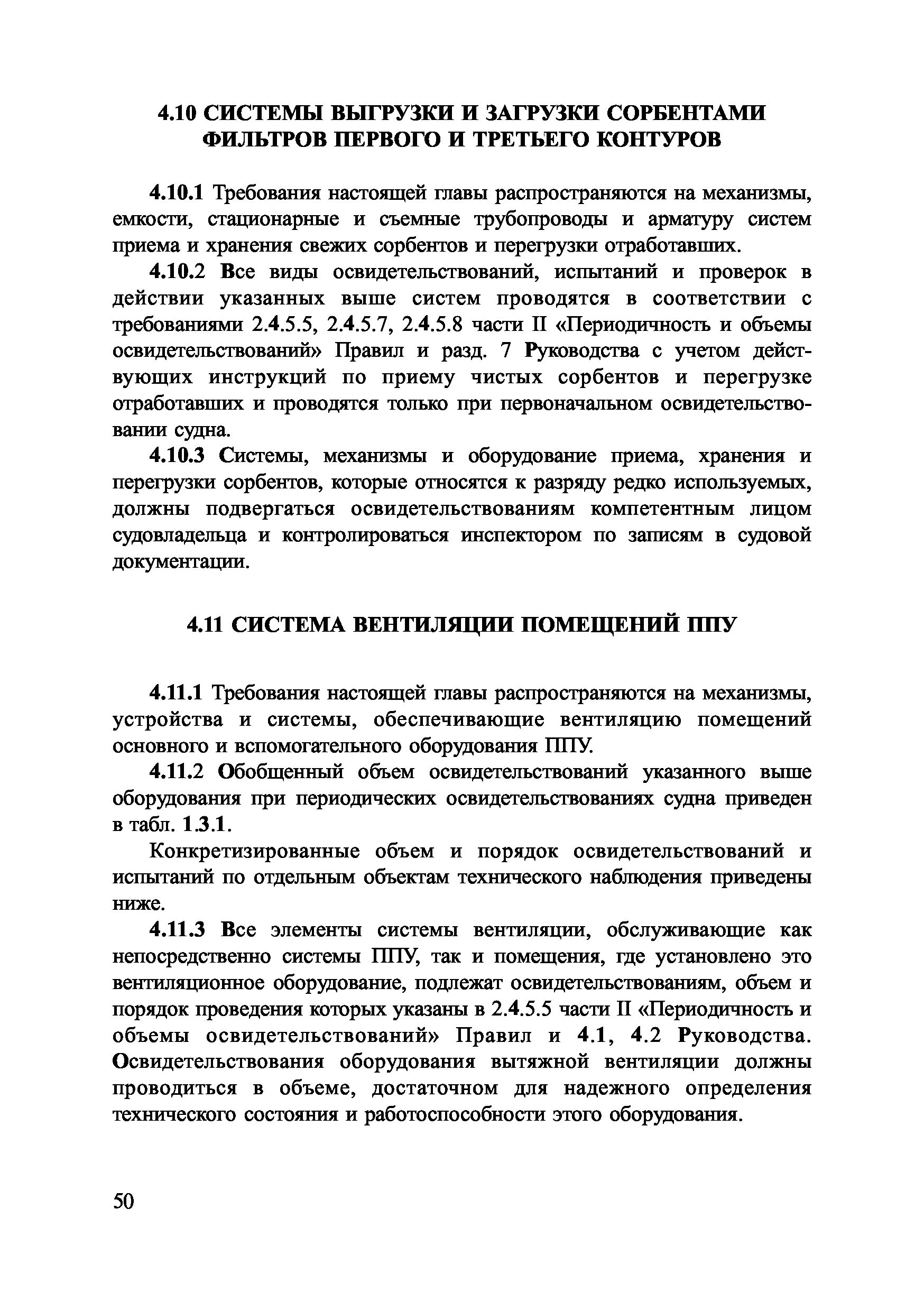 4.10 СИСТЕМЫ ВЫГРУЗКИ И ЗАГРУЗКИ СОРБЕНТАМИ ФИЛЬТРОВ ПЕРВОГО И ТРЕТЬЕГО КОНТУРОВ

4.10.1 Требования настоящей главы распространяются на механизмы, емкости, стационарные и съемные трубопроводы и арматуру систем приема и хранения свежих сорбентов и перегрузки отработавших.

4.10.2 Все виды освидетельствований, испытаний и проверок в действии указанных выше систем проводятся в соответствии с требованиями 2.4.5.5, 2.4.5.7, 2.4.5.8 части II «Периодичность и объемы освидетельствований» Правил и разд. 7 Руководства с учетом действующих инструкций по приему чистых сорбентов и перегрузке отработавших и проводятся только при первоначальном освидетельствовании судна.

4.10.3 Системы, механизмы и оборудование приема, хранения и перегрузки сорбентов, которые относятся к разряду редко используемых, должны подвергаться освидетельствованиям компетентным лицом судовладельца и контролироваться инспектором по записям в судовой документации.

4.11 СИСТЕМА ВЕНТИЛЯЦИИ ПОМЕЩЕНИЙ ППУ

4.11.1 Требования настоящей главы распространяются на механизмы, устройства и системы, обеспечивающие вентиляцию помещений основного и вспомогательного оборудования ППУ.

4.11.2 Обобщенный объем освидетельствований указанного выше оборудования при периодических освидетельствованиях судна приведен в табл. 1.3.1.

Конкретизированные объем и порядок освидетельствований и испытаний по отдельным объектам технического наблюдения приведены ниже.

4.11.3 Все элементы системы вентиляции, обслуживающие как непосредственно системы ППУ, так и помещения, где установлено это вентиляционное оборудование, подлежат освидетельствованиям, объем и порядок проведения которых указаны в 2.4.5.5 части II «Периодичность и объемы освидетельствований» Правил и 4.1, 4.2 Руководства. Освидетельствования оборудования вытяжной вентиляции должны проводиться в объеме, достаточном для надежного определения технического состояния и работоспособности этого оборудования.

50